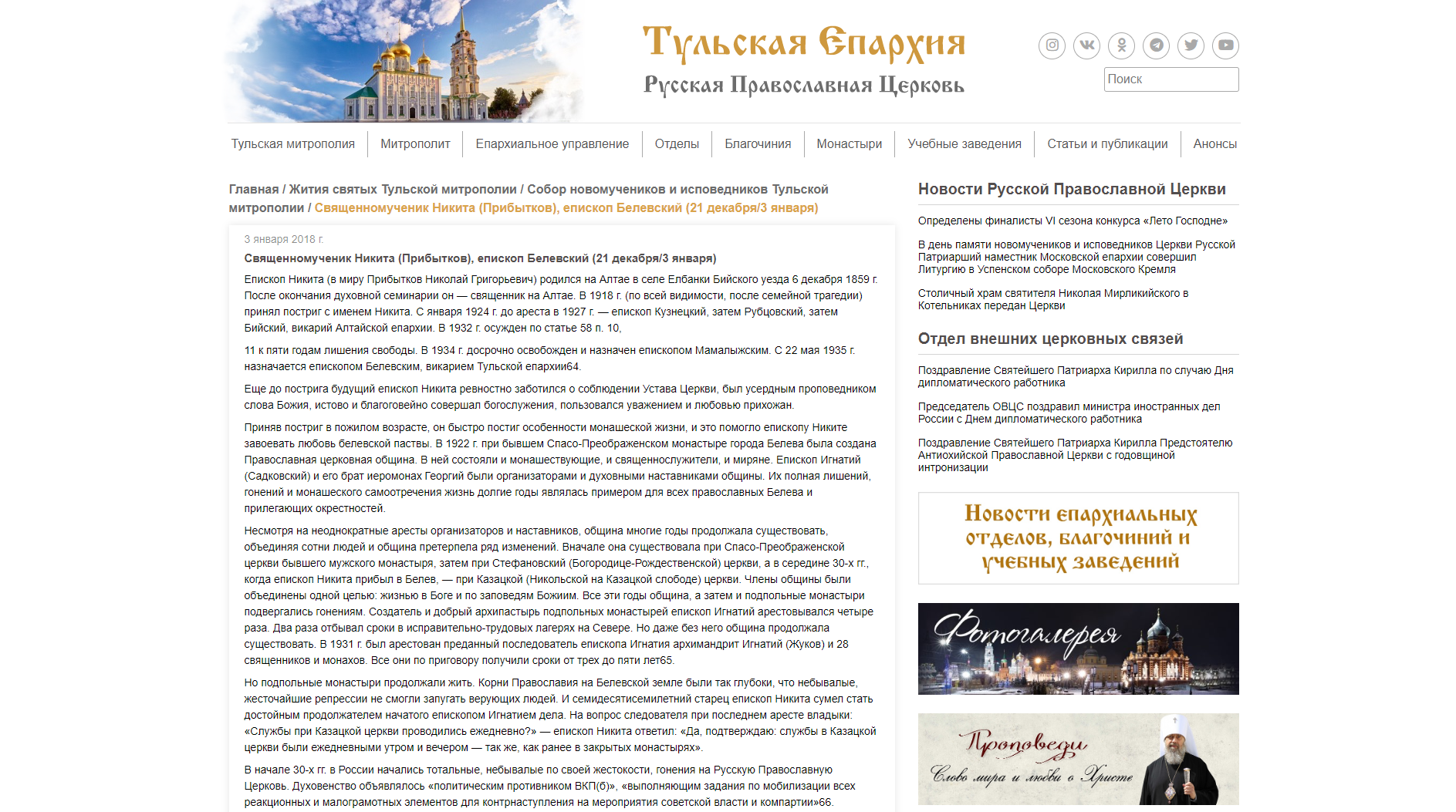 Тульская Епархия
Русская Православная Церковь

Поиск

Тульская митрополия | Митрополит | Епархиальное управление | Отделы | Благочиния | Монастыри | Учебные заведения | Статьи и публикации | Анонсы

Главная / Жития святых Тульской митрополии / Собор новомучеников и исповедников Тульской митрополии / Священномученик Никита (Прибытков), епископ Белевский (21 декабря/3 января)

3 января 2018 г.

Священномученик Никита (Прибытков), епископ Белевский (21 декабря/3 января)

Епископ Никита (в миру Прибытков Николай Григорьевич) родился на Алтае в селе Елбанки Бийского уезда 6 декабря 1859 г. После окончания духовной семинарии он — священник на Алтае. В 1918 г. (по всей видимости, после семейной трагедии) принял постриг с именем Никита. С января 1924 г. до ареста в 1927 г. — епископ Кузнецкий, затем Рубцовский, затем Бийский, викарий Алтайской епархии. В 1932 г. осужден по статье 58 п. 10,

11 к пяти годам лишения свободы. В 1934 г. досрочно освобожден и назначен епископом Мамалыжским. С 22 мая 1935 г. назначается епископом Белевским, викарием Тульской епархии64.

Еще до пострига будущий епископ Никита ревностно заботился о соблюдении Устава Церкви, был усердным проповедником слова Божия, истово и благоговейно совершал богослужения, пользовался уважением и любовью прихожан.

Приняв постриг в пожилом возрасте, он быстро постиг особенности монашеской жизни, и это помогло епископу Никите завоевать любовь белевской паствы. В 1922 г. при бывшем Спасо-Преображенском монастыре города Белева была создана Православная церковная община. В ней состояли и монашествующие, и священнослужители, и миряне. Епископ Игнатий (Садковский) и его брат иеромонах Георгий были организаторами и духовными наставниками общины. Их полная лишений, гонений и монашеского самоотречения жизнь долгие годы являлась примером для всех православных Белева и прилегающих окрестностей.

Несмотря на неоднократные аресты организаторов и наставников, община многие годы продолжала существовать, объединяя сотни людей и община претерпела ряд изменений. Вначале она существовала при Спасо-Преображенской церкви бывшего мужского монастыря, затем при Стефановский (Богородице-Рождественской) церкви, а в середине 30-х гг., когда епископ Никита прибыл в Белев, — при Казацкой (Никольской на Казацкой слободе) церкви. Члены общины были объединены одной целью: жизнью в Боге и по заповедям Божиим. Все эти годы община, а затем и подпольные монастыри подвергались гонениям. Создатель и добрый архипастырь подпольных монастырей епископ Игнатий арестовывался четыре раза. Два раза отбывал сроки в исправительно-трудовых лагерях на Севере. Но даже без него община продолжала существовать. В 1931 г. был арестован преданный последователь епископа Игнатия архимандрит Игнатий (Жуков) и 28 священников и монахов. Все они по приговору получили сроки от трех до пяти лет65.

Но подпольные монастыри продолжали жить. Корни Православия на Белевской земле были так глубоки, что небывалые, жесточайшие репрессии не смогли запугать верующих людей. И семидесятисемилетний старец епископ Никита сумел стать достойным продолжателем начатого епископом Игнатием дела. На вопрос следователя при последнем аресте владыки: «Службы при Казацкой церкви проводились ежедневно?» — епископ Никита ответил: «Да, подтверждаю: службы в Казацкой церкви были ежедневными утром и вечером — так же, как ранее в закрытых монастырях».

В начале 30-х гг. в России начались тотальные, небывалые по своей жестокости, гонения на Русскую Православную Церковь. Духовенство объявлялось «политическим противником ВКП(б)», «выполняющим задания по мобилизации всех реакционных и малограмотных элементов для контрнаступления на мероприятия советской власти и компартии»66.

Новости Русской Православной Церкви

Определены финалисты VI сезона конкурса «Лето Господне»

В день памяти новомучеников и исповедников Церкви Русской Патриарший наместник Московской епархии совершил Литургию в Успенском соборе Московского Кремля

Столичный храм святителя Николая Мирликийского в Котельниках передан Церкви

Отдел внешних церковных связей

Поздравление Святейшего Патриарха Кирилла по случаю Дня дипломатического работника

Председатель ОВЦС поздравил министра иностранных дел России с Днем дипломатического работника

Поздравление Святейшего Патриарха Кирилла Предстоятелю Антиохийской Православной Церкви с годовщиной интронизации

Новости епархиальных отделов, благочиний и учебных заведений

Фотогалерея

Проповеди
Слово мира и любви о Христе